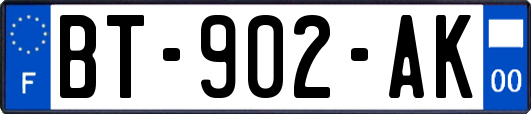 F
BT-902-AK
00